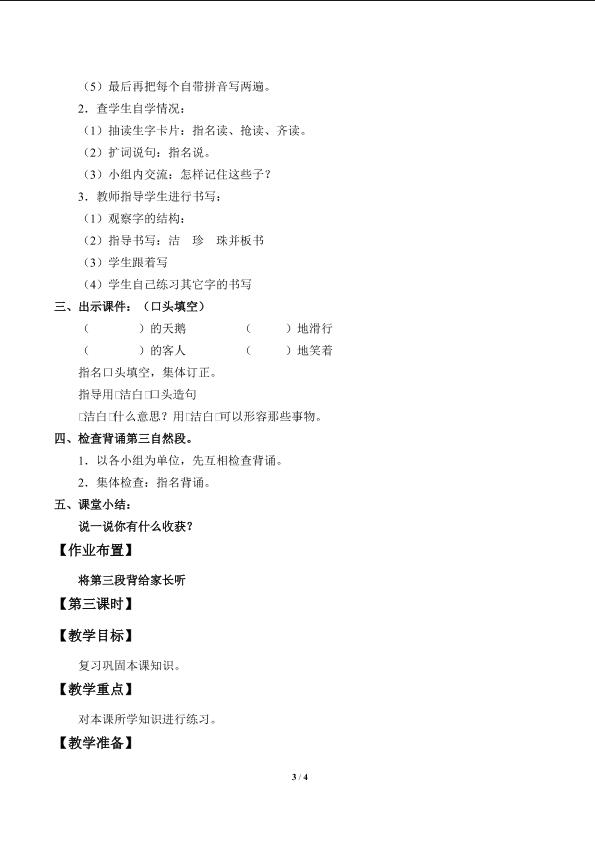 （5）最后再把每个自带拼音写两遍。

2．查学生自学情况：

（1）抽读生字卡片：指名读、抢读、齐读。

（2）扩词说句：指名说。

（3）小组内交流：怎样记住这些子？

3．教师指导学生进行书写：

（1）观察字的结构：

（2）指导书写：洁　珍　珠并板书

（3）学生跟着写

（4）学生自己练习其它字的书写

三、出示课件：（口头填空）

（　　　）的天鹅　　　（　　）地滑行

（　　　）的客人　　　（　　）地笑着

指名口头填空，集体订正。

指导用□洁白□口头造句

□洁白□什么意思？用□洁白□可以形容那些事物。

四、检查背诵第三自然段。

1．以各小组为单位，先互相检查背诵。

2．集体检查：指名背诵。

五、课堂小结：

说一说你有什么收获？

【作业布置】

将第三段背给家长听

【第三课时】

【教学目标】

复习巩固本课知识。

【教学重点】

对本课所学知识进行练习。

【教学准备】

3 / 4